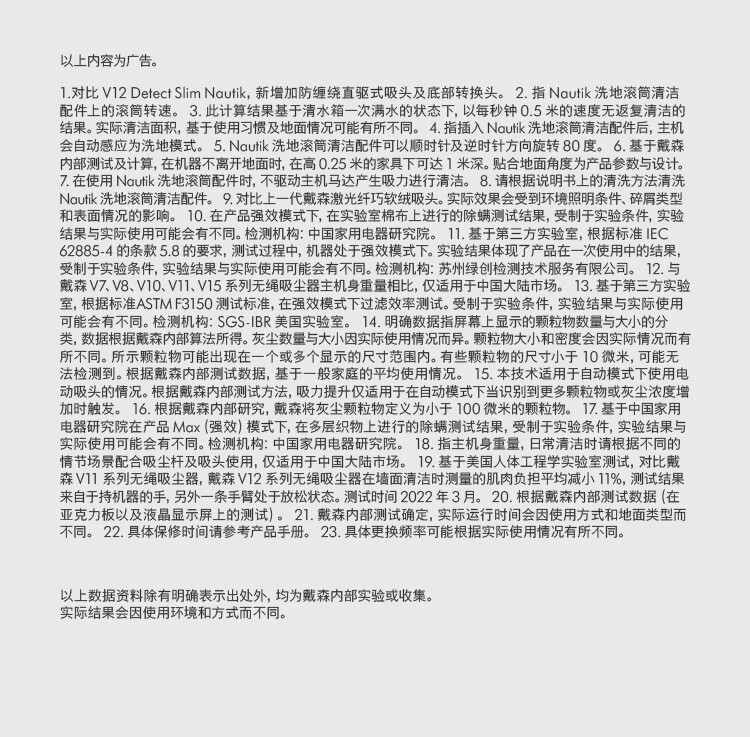 以上内容为广告。

1.对比 V12 Detect Slim Nautik, 新增加防缠绕直驱式吸头及底部转换头。 2. 指 Nautik 洗地滚筒清洁配件上的滚筒转速。 3. 此计算结果基于清水箱一次满水的状态下, 以每秒钟 0.5 米的速度无返复清洁的结果。实际清洁面积, 基于使用习惯及地面情况可能有所不同。 4. 指插入 Nautik 洗地滚筒清洁配件后, 主机会自动感应为洗地模式。 5. Nautik 洗地滚筒清洁配件可以顺时针及逆时针方向旋转 80 度。 6. 基于戴森内部测试及计算, 在机器不离开地面时, 在高 0.25 米的家具下可达 1 米深。贴合地面角度为产品参数与设计。 7. 在使用 Nautik 洗地滚筒配件时, 不驱动主机马达产生吸力进行清洁。 8. 请根据说明书上的清洗方法清洗 Nautik 洗地滚筒清洁配件。 9. 对比上一代戴森激光纤巧软绒吸头。实际效果会受到环境照明条件、碎屑类型和表面情况的影响。 10. 在产品强效模式下, 在实验室棉布上进行的除螨测试结果, 受制于实验条件, 实验结果与实际使用可能会有不同。检测机构: 中国家用电器研究院。 11. 基于第三方实验室, 根据标准 IEC 62885-4 的条款 5.8 的要求, 测试过程中, 机器处于强效模式下。实验结果体现了产品在一次使用中的结果, 受制于实验条件, 实验结果与实际使用可能会有不同。检测机构: 苏州绿创检测技术服务有限公司。 12. 与戴森 V7、V8、V10、V11、V15 系列无绳吸尘器主机身重量相比, 仅适用于中国大陆市场。 13. 基于第三方实验室, 根据标准ASTM F3150 测试标准, 在强效模式下过滤效率测试。受制于实验条件, 实验结果与实际使用可能会有不同。检测机构: SGS-IBR 美国实验室。 14. 明确数据指屏幕上显示的颗粒物数量与大小的分类, 数据根据戴森内部算法所得。灰尘数量与大小因实际使用情况而异。颗粒物大小和密度会因实际情况而有所不同。所示颗粒物可能出现在一个或多个显示的尺寸范围内。有些颗粒物的尺寸小于 10 微米, 可能无法检测到。根据戴森内部测试数据, 基于一般家庭的平均使用情况。 15. 本技术适用于自动模式下使用电动吸头的情况。根据戴森内部测试方法, 吸力提升仅适用于在自动模式下当识别到更多颗粒物或灰尘浓度增加时触发。 16. 根据戴森内部研究, 戴森将灰尘颗粒物定义为小于 100 微米的颗粒物。 17. 基于中国家用电器研究院在产品 Max (强效) 模式下, 在多层织物上进行的除螨测试结果, 受制于实验条件, 实验结果与实际使用可能会有不同。检测机构: 中国家用电器研究院。 18. 指主机身重量, 日常清洁时请根据不同的情节场景配合吸尘杆及吸头使用, 仅适用于中国大陆市场。 19. 基于美国人体工程学实验室测试, 对比戴森 V11 系列无绳吸尘器, 戴森 V12 系列无绳吸尘器在墙面清洁时测量的肌肉负担平均减小 11%, 测试结果来自于持机器的手, 另外一条手臂处于放松状态。测试时间 2022 年 3 月。 20. 根据戴森内部测试数据 (在亚克力板以及液晶显示屏上的测试) 。 21. 戴森内部测试确定, 实际运行时间会因使用方式和地面类型而不同。 22. 具体保修时间请参考产品手册。 23. 具体更换频率可能根据实际使用情况有所不同。

以上数据资料除有明确表示出处外, 均为戴森内部实验或收集。
实际结果会因使用环境和方式而不同。